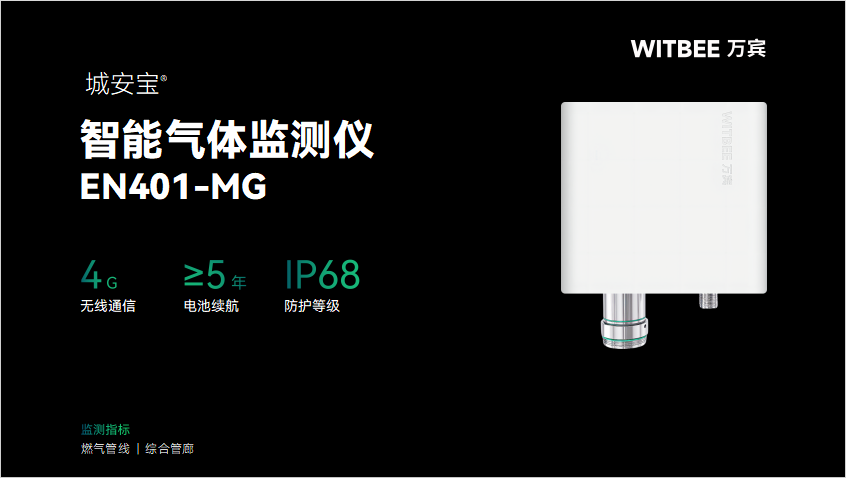 WITBEE 万宾

城安宝®

智能气体监测仪

EN401-MG

4G
无线通信

≥5年
电池续航

IP68
防护等级

WITBEE 万宾

监测指标
燃气管线 | 综合管廊